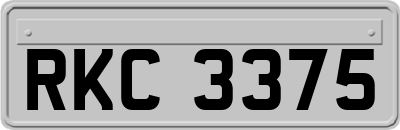 RKC 3375